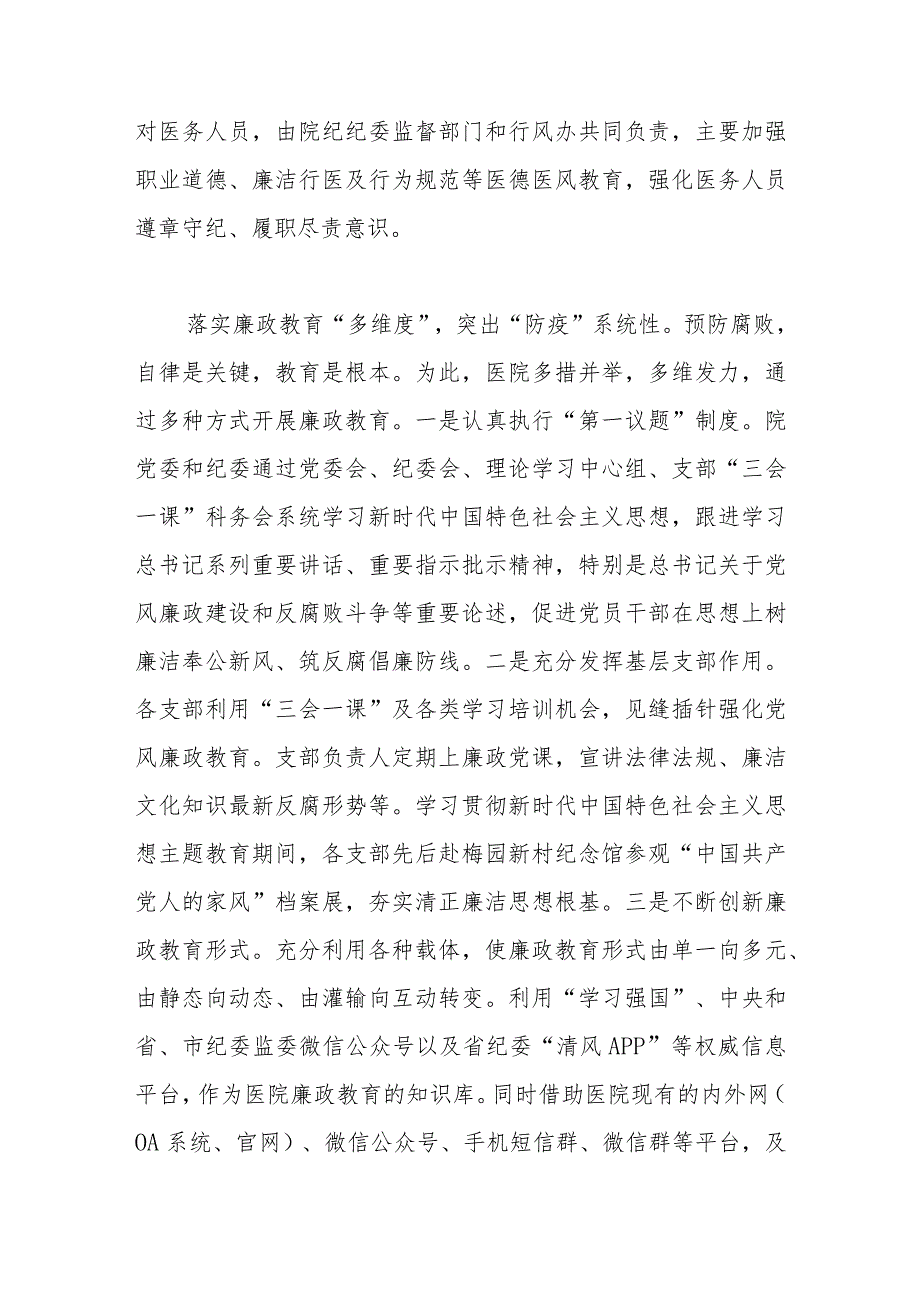 对医务人员，由院纪纪委监督部门和行风办共同负责，主要加强职业道德、廉洁行医及行为规范等医德医风教育，强化医务人员遵章守纪、履职尽责意识。

落实廉政教育“多维度”，突出“防疫”系统性。预防腐败，自律是关键，教育是根本。为此，医院多措并举，多维发力，通过多种方式开展廉政教育。一是认真执行“第一议题”制度。院党委和纪委通过党委会、纪委会、理论学习中心组、支部“三会一课”科务会系统学习新时代中国特色社会主义思想，跟进学习总书记系列重要讲话、重要指示批示精神，特别是总书记关于党风廉政建设和反腐败斗争等重要论述，促进党员干部在思想上树廉洁奉公新风、筑反腐倡廉防线。二是充分发挥基层支部作用。各支部利用“三会一课”及各类学习培训机会，见缝插针强化党风廉政教育。支部负责人定期上廉政党课，宣讲法律法规、廉洁文化知识最新反腐形势等。学习贯彻新时代中国特色社会主义思想主题教育期间，各支部先后赴梅园新村纪念馆参观“中国共产党人的家风”档案展，夯实清正廉洁思想根基。三是不断创新廉政教育形式。充分利用各种载体，使廉政教育形式由单一向多元、由静态向动态、由灌输向互动转变。利用“学习强国”、中央和省、市纪委监委微信公众号以及省纪委“清风APP”等权威信息平台，作为医院廉政教育的知识库。同时借助医院现有的内外网（OA系统、官网）、微信公众号、手机短信群、微信群等平台，及